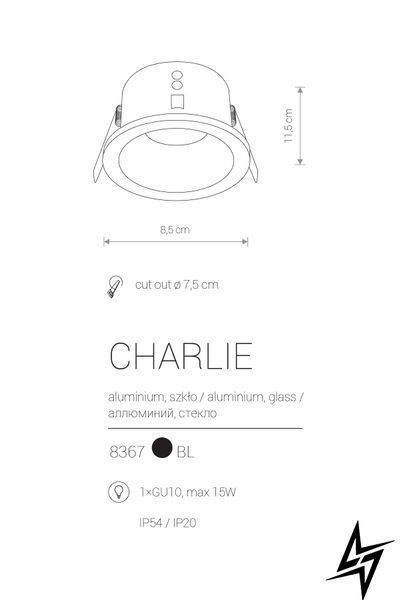 11,5 cm

8,5 cm

cut out ø 7,5 cm

CHARLIE

aluminium, szkło / aluminium, glass / аллюминий, стекло

8367 BL

1×GU10, max 15W

IP54 / IP20